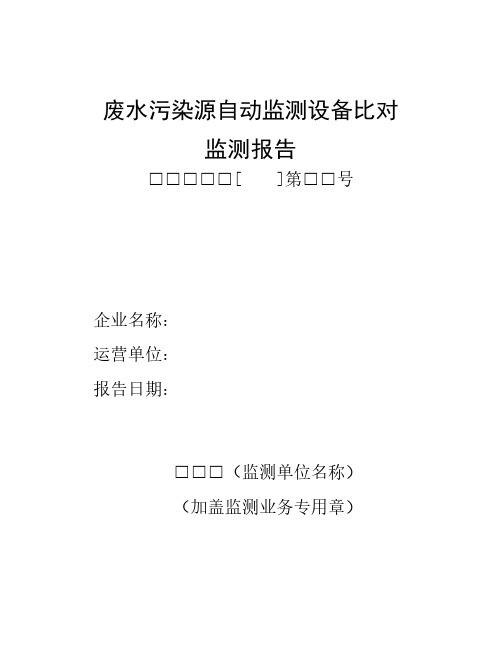 废水污染源自动监测设备比对
监测报告
□□□□□[　　]第□□号

企业名称：
运营单位：
报告日期：

□□□（监测单位名称）
（加盖监测业务专用章）